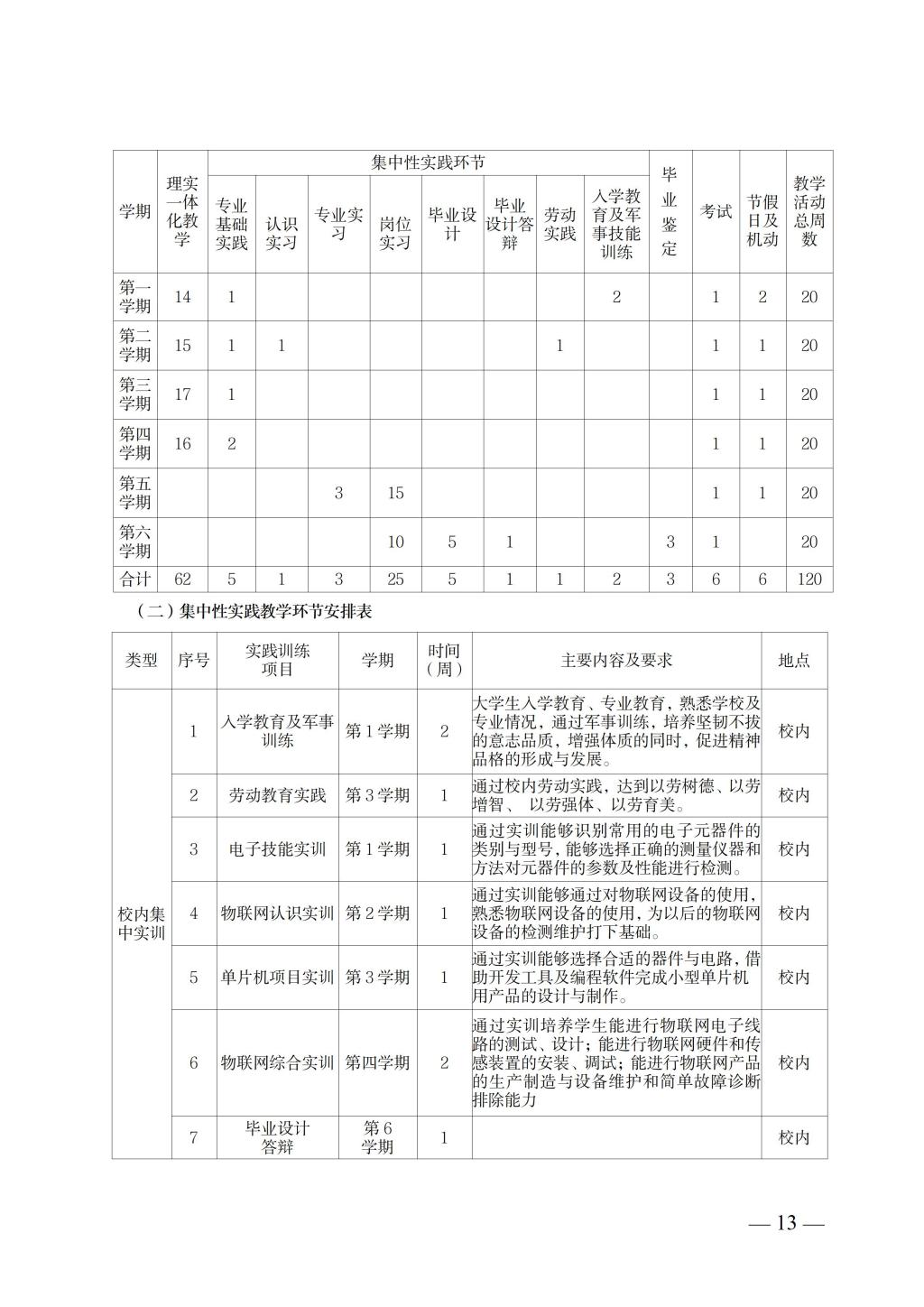 | 学期 | 理实一体化教学 | 集中性实践环节 | | | | | | | | 毕业鉴定 | 考试 | 节假日及机动 | 教学活动总周数 |
|---|---|---|---|---|---|---|---|---|---|---|---|---|---|
| | | 专业基础实践 | 认识实习 | 专业实习 | 岗位实习 | 毕业设计 | 毕业设计答辩 | 劳动实践 | 入学教育及军事技能训练 | | | | |
| 第一学期 | 14 | 1 | | | | | | | 2 | | 1 | 2 | 20 |
| 第二学期 | 15 | 1 | 1 | | | | | 1 | | | 1 | 1 | 20 |
| 第三学期 | 17 | 1 | | | | | | | | | 1 | 1 | 20 |
| 第四学期 | 16 | 2 | | | | | | | | | 1 | 1 | 20 |
| 第五学期 | | | | 3 | 15 | | | | | | 1 | 1 | 20 |
| 第六学期 | | | | | 10 | 5 | 1 | | | 3 | 1 | | 20 |
| 合计 | 62 | 5 | 1 | 3 | 25 | 5 | 1 | 1 | 2 | 3 | 6 | 6 | 120 |

（二）集中性实践教学环节安排表

| 类型 | 序号 | 实践训练项目 | 学期 | 时间（周） | 主要内容及要求 | 地点 |
|---|---|---|---|---|---|---|
| 校内集中实训 | 1 | 入学教育及军事训练 | 第1学期 | 2 | 大学生入学教育、专业教育，熟悉学校及专业情况，通过军事训练，培养坚韧不拔的意志品质，增强体质的同时，促进精神品格的形成与发展。 | 校内 |
| | 2 | 劳动教育实践 | 第3学期 | 1 | 通过校内劳动实践，达到以劳树德、以劳增智、 以劳强体、以劳育美。 | 校内 |
| | 3 | 电子技能实训 | 第1学期 | 1 | 通过实训能够识别常用的电子元器件的类别与型号，能够选择正确的测量仪器和方法对元器件的参数及性能进行检测。 | 校内 |
| | 4 | 物联网认识实训 | 第2学期 | 1 | 通过实训能够通过对物联网设备的使用，熟悉物联网设备的使用，为以后的物联网设备的检测维护打下基础。 | 校内 |
| | 5 | 单片机项目实训 | 第3学期 | 1 | 通过实训能够选择合适的器件与电路，借助开发工具及编程软件完成小型单片机用产品的设计与制作。 | 校内 |
| | 6 | 物联网综合实训 | 第四学期 | 2 | 通过实训培养学生能进行物联网电子线路的测试、设计；能进行物联网硬件和传感装置的安装、调试；能进行物联网产品的生产制造与设备维护和简单故障诊断排除能力 | 校内 |
| | 7 | 毕业设计答辩 | 第6学期 | 1 | | 校内 |

— 13 —